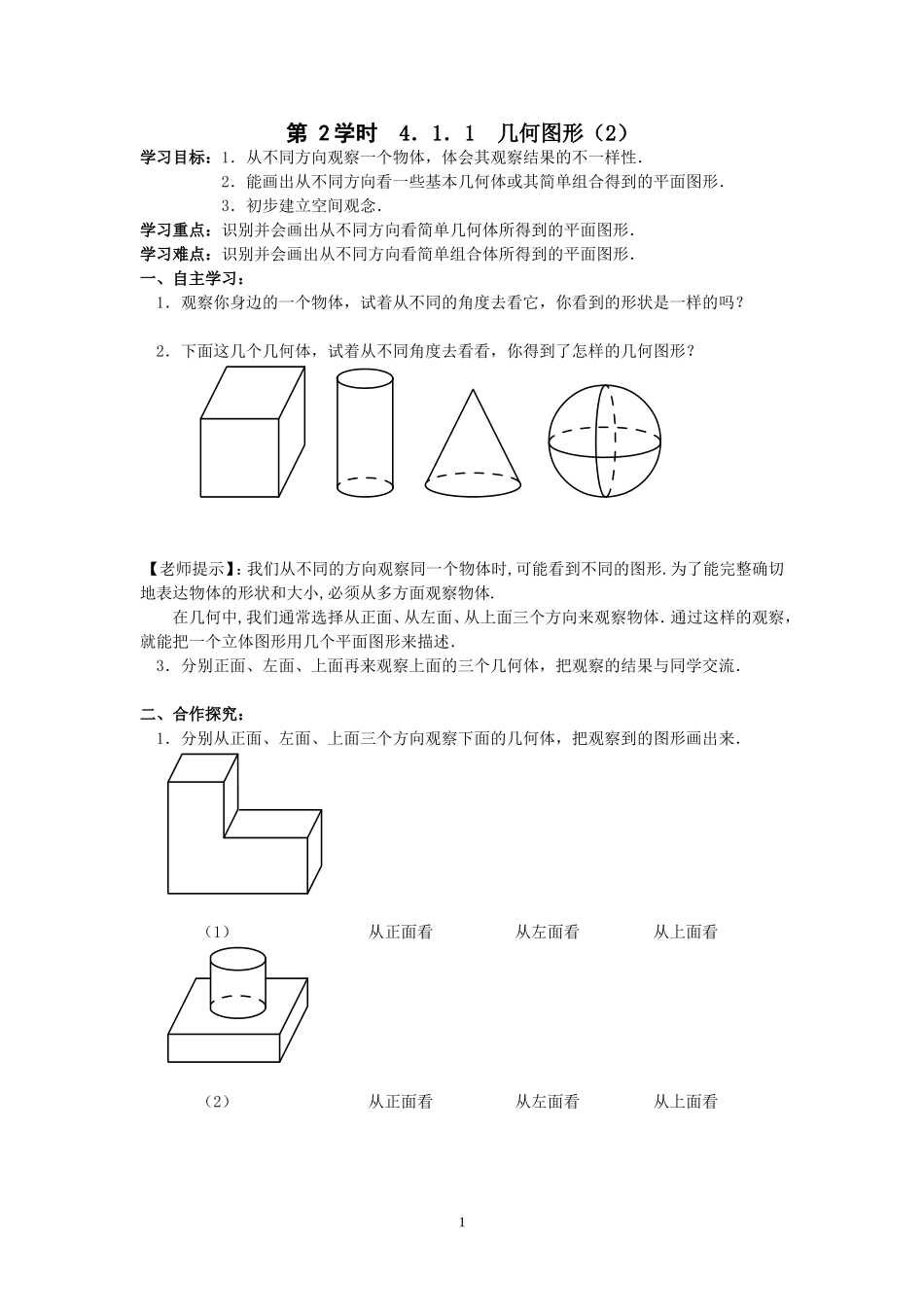 第 2学时　4．1．1　几何图形（2）

学习目标：1．从不同方向观察一个物体，体会其观察结果的不一样性.
2．能画出从不同方向看一些基本几何体或其简单组合得到的平面图形.
3．初步建立空间观念.

学习重点：识别并会画出从不同方向看简单几何体所得到的平面图形.

学习难点：识别并会画出从不同方向看简单组合体所得到的平面图形.

一、自主学习：

1．观察你身边的一个物体，试着从不同的角度去看它，你看到的形状是一样的吗？

2．下面这几个几何体，试着从不同角度去看看，你得到了怎样的几何图形？

【老师提示】:我们从不同的方向观察同一个物体时,可能看到不同的图形.为了能完整确切地表达物体的形状和大小,必须从多方面观察物体.

在几何中,我们通常选择从正面、从左面、从上面三个方向来观察物体.通过这样的观察，就能把一个立体图形用几个平面图形来描述.

3．分别正面、左面、上面再来观察上面的三个几何体，把观察的结果与同学交流.

二、合作探究：

1．分别从正面、左面、上面三个方向观察下面的几何体，把观察到的图形画出来.

（1）　从正面看　从左面看　从上面看

（2）　从正面看　从左面看　从上面看

1